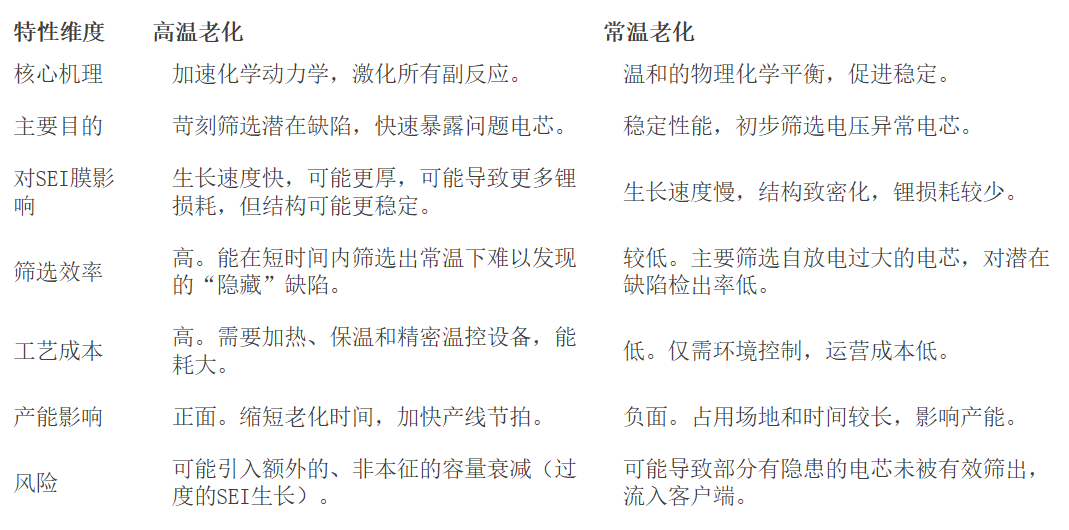 | 特性维度 | 高温老化 | 常温老化 |
|---|---|---|
| 核心机理 | 加速化学动力学，激化所有副反应。 | 温和的物理化学平衡，促进稳定。 |
| 主要目的 | 苛刻筛选潜在缺陷，快速暴露问题电芯。 | 稳定性能，初步筛选电压异常电芯。 |
| 对SEI膜影响 | 生长速度快，可能更厚，可能导致更多锂损耗，但结构可能更稳定。 | 生长速度慢，结构致密化，锂损耗较少。 |
| 筛选效率 | 高。能在短时间内筛选出常温下难以发现的“隐藏”缺陷。 | 较低。主要筛选自放电过大的电芯，对潜在缺陷检出率低。 |
| 工艺成本 | 高。需要加热、保温和精密温控设备，能耗大。 | 低。仅需环境控制，运营成本低。 |
| 产能影响 | 正面。缩短老化时间，加快产线节拍。 | 负面。占用场地和时间较长，影响产能。 |
| 风险 | 可能引入额外的、非本征的容量衰减（过度的SEI生长）。 | 可能导致部分有隐患的电芯未被有效筛出，流入客户端。 |